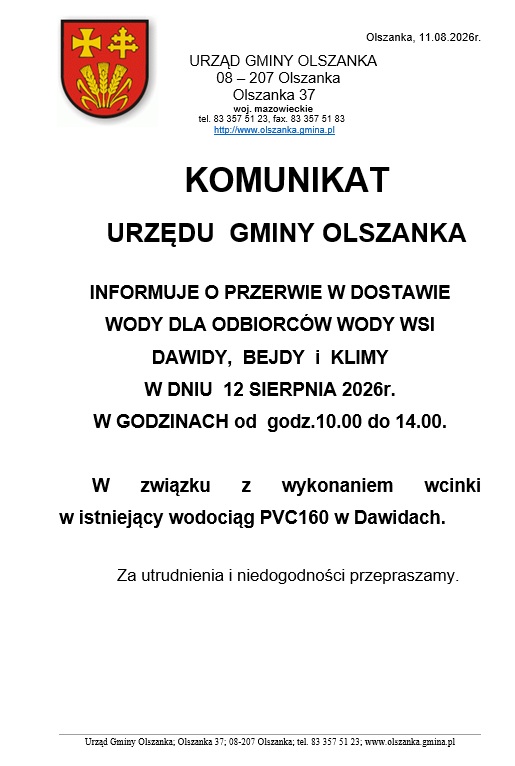 Olszanka, 11.08.2026r.

URZĄD GMINY OLSZANKA
08 – 207 Olszanka
Olszanka 37
woj. mazowieckie
tel. 83 357 51 23, fax. 83 357 51 83
http://www.olszanka.gmina.pl

KOMUNIKAT

URZĘDU GMINY OLSZANKA

INFORMUJE O PRZERWIE W DOSTAWIE
WODY DLA ODBIORCÓW WODY WSI
DAWIDY, BEJDY i KLIMY
W DNIU 12 SIERPNIA 2026r.
W GODZINACH od godz.10.00 do 14.00.

W związku z wykonaniem wcinki w istniejący wodociąg PVC160 w Dawidach.

Za utrudnienia i niedogodności przepraszamy.

Urząd Gminy Olszanka; Olszanka 37; 08-207 Olszanka; tel. 83 357 51 23; www.olszanka.gmina.pl